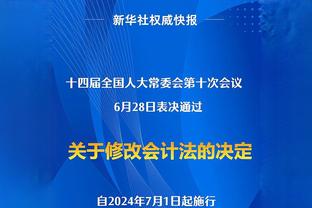 新华社权威快报

十四届全国人大常委会第十次会议

6月28日表决通过

关于修改会计法的决定

自2024年7月1日起施行